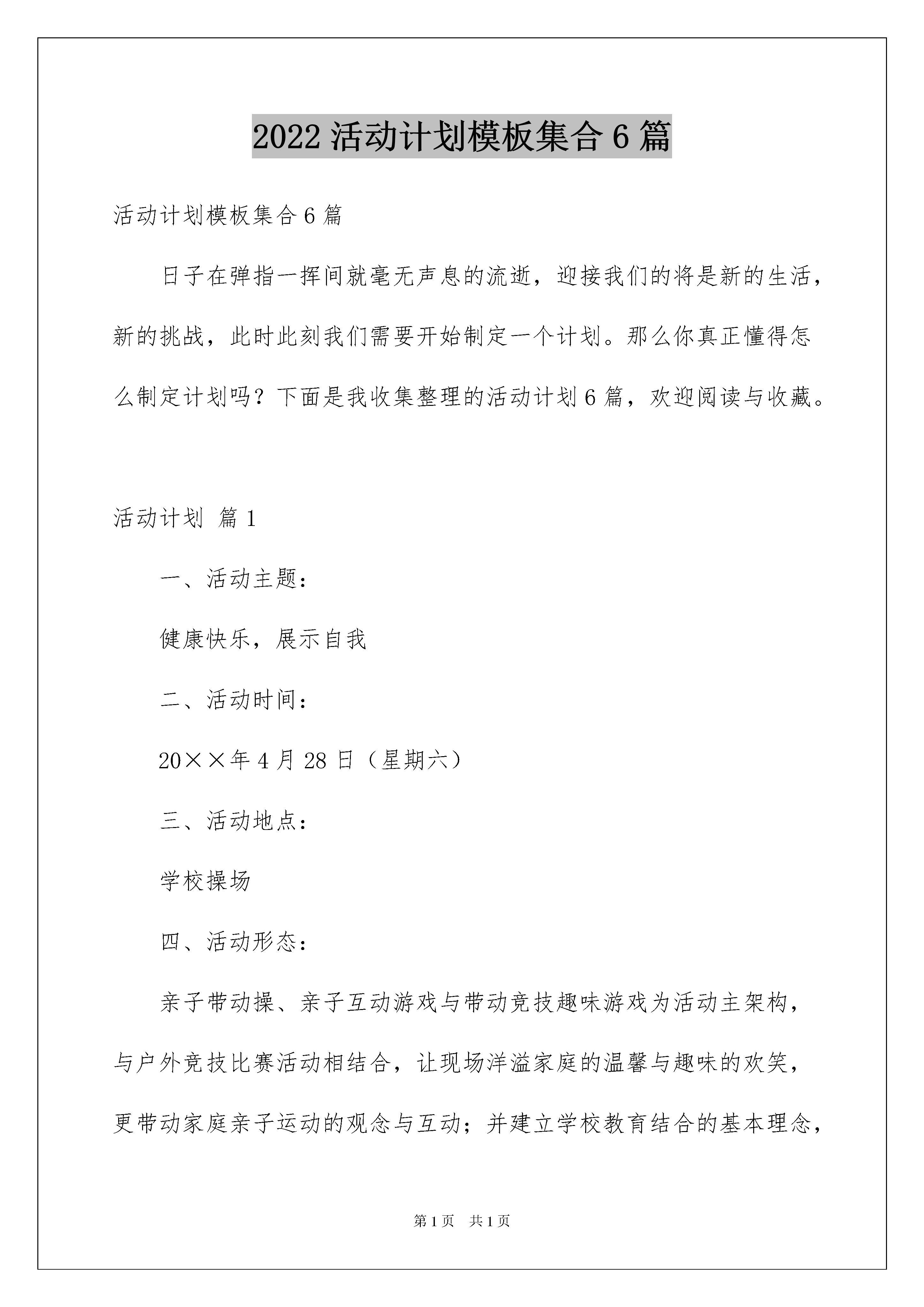 2022 活动计划模板集合 6 篇

活动计划模板集合 6 篇

日子在弹指一挥间就毫无声息的流逝，迎接我们的将是新的生活，新的挑战，此时此刻我们需要开始制定一个计划。那么你真正懂得怎么制定计划吗？下面是我收集整理的活动计划 6 篇，欢迎阅读与收藏。

活动计划 篇 1

一、活动主题：

健康快乐，展示自我

二、活动时间：

20××年 4 月 28 日（星期六）

三、活动地点：

学校操场

四、活动形态：

亲子带动操、亲子互动游戏与带动竞技趣味游戏为活动主架构，与户外竞技比赛活动相结合，让现场洋溢家庭的温馨与趣味的欢笑，更带动家庭亲子运动的观念与互动；并建立学校教育结合的基本理念，

第 1 页 共 1 页